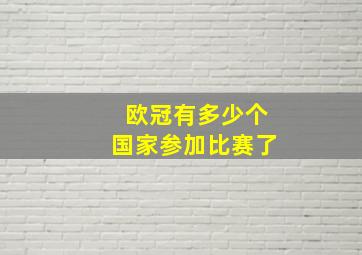 欧冠有多少个
国家参加比赛了